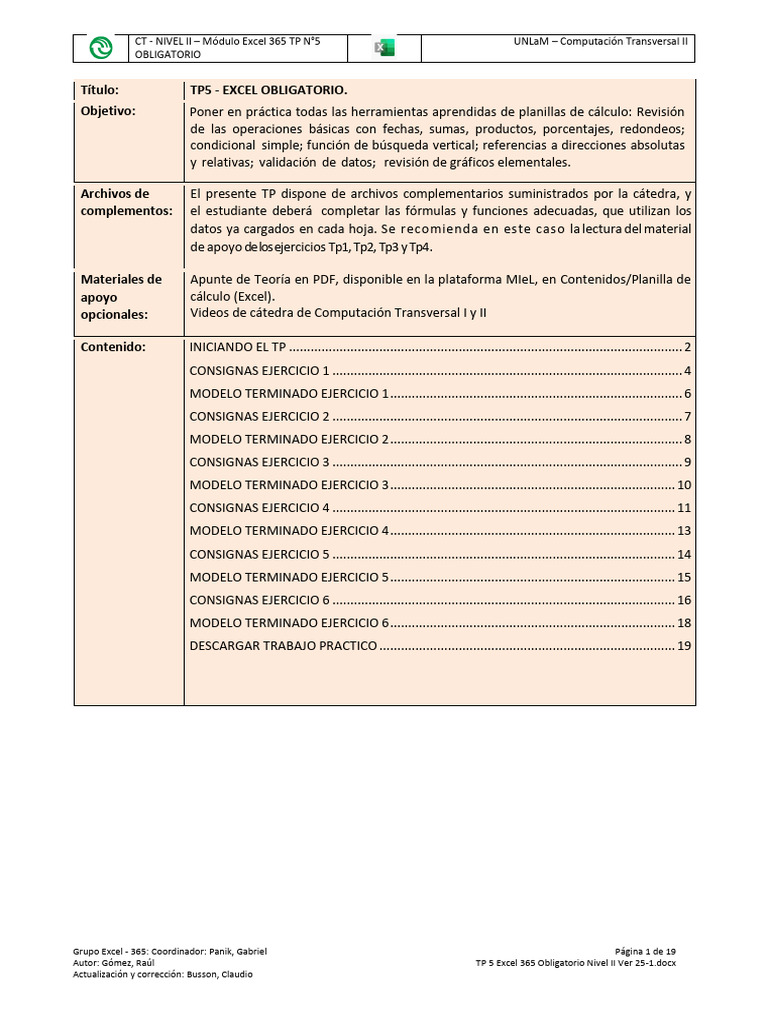 CT - NIVEL II – Módulo Excel 365 TP N°5 OBLIGATORIO

UNLaM – Computación Transversal II

Título:
TP5 - EXCEL OBLIGATORIO.

Objetivo:
Poner en práctica todas las herramientas aprendidas de planillas de cálculo: Revisión de las operaciones básicas con fechas, sumas, productos, porcentajes, redondeos; condicional simple; función de búsqueda vertical; referencias a direcciones absolutas y relativas; validación de datos; revisión de gráficos elementales.

Archivos de complementos:
El presente TP dispone de archivos complementarios suministrados por la cátedra, y el estudiante deberá completar las fórmulas y funciones adecuadas, que utilizan los datos ya cargados en cada hoja. Se recomienda en este caso la lectura del material de apoyo de los ejercicios Tp1, Tp2, Tp3 y Tp4.

Materiales de apoyo opcionales:
Apunte de Teoría en PDF, disponible en la plataforma MIeL, en Contenidos/Planilla de cálculo (Excel).
Videos de cátedra de Computación Transversal I y II

Contenido:
INICIANDO EL TP 2
CONSIGNAS EJERCICIO 1 4
MODELO TERMINADO EJERCICIO 1 6
CONSIGNAS EJERCICIO 2 7
MODELO TERMINADO EJERCICIO 2 8
CONSIGNAS EJERCICIO 3 9
MODELO TERMINADO EJERCICIO 3 10
CONSIGNAS EJERCICIO 4 11
MODELO TERMINADO EJERCICIO 4 13
CONSIGNAS EJERCICIO 5 14
MODELO TERMINADO EJERCICIO 5 15
CONSIGNAS EJERCICIO 6 16
MODELO TERMINADO EJERCICIO 6 18
DESCARGAR TRABAJO PRACTICO 19

Grupo Excel - 365: Coordinador: Panik, Gabriel
Autor: Gómez, Raúl
Actualización y corrección: Busson, Claudio

Página 1 de 19
TP 5 Excel 365 Obligatorio Nivel II Ver 25-1.docx